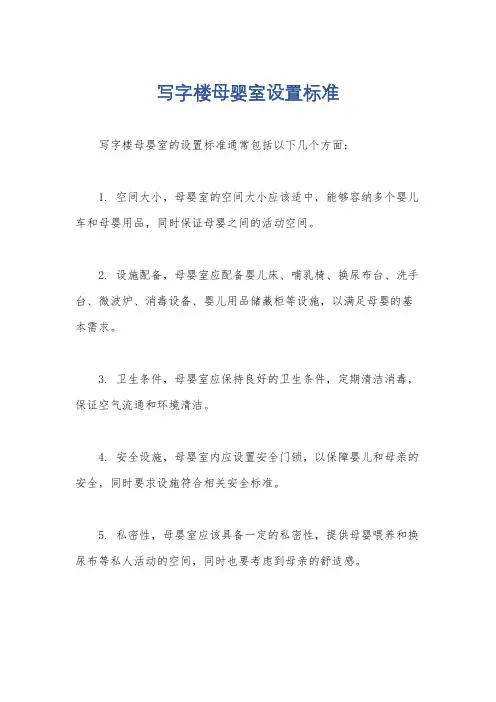 写字楼母婴室设置标准

写字楼母婴室的设置标准通常包括以下几个方面：

1. 空间大小，母婴室的空间大小应该适中，能够容纳多个婴儿车和母婴用品，同时保证母婴之间的活动空间。

2. 设施配备，母婴室应配备婴儿床、哺乳椅、换尿布台、洗手台、微波炉、消毒设备、婴儿用品储藏柜等设施，以满足母婴的基本需求。

3. 卫生条件，母婴室应保持良好的卫生条件，定期清洁消毒，保证空气流通和环境清洁。

4. 安全设施，母婴室内应设置安全门锁，以保障婴儿和母亲的安全，同时要求设施符合相关安全标准。

5. 私密性，母婴室应该具备一定的私密性，提供母婴喂养和换尿布等私人活动的空间，同时也要考虑到母亲的舒适感。